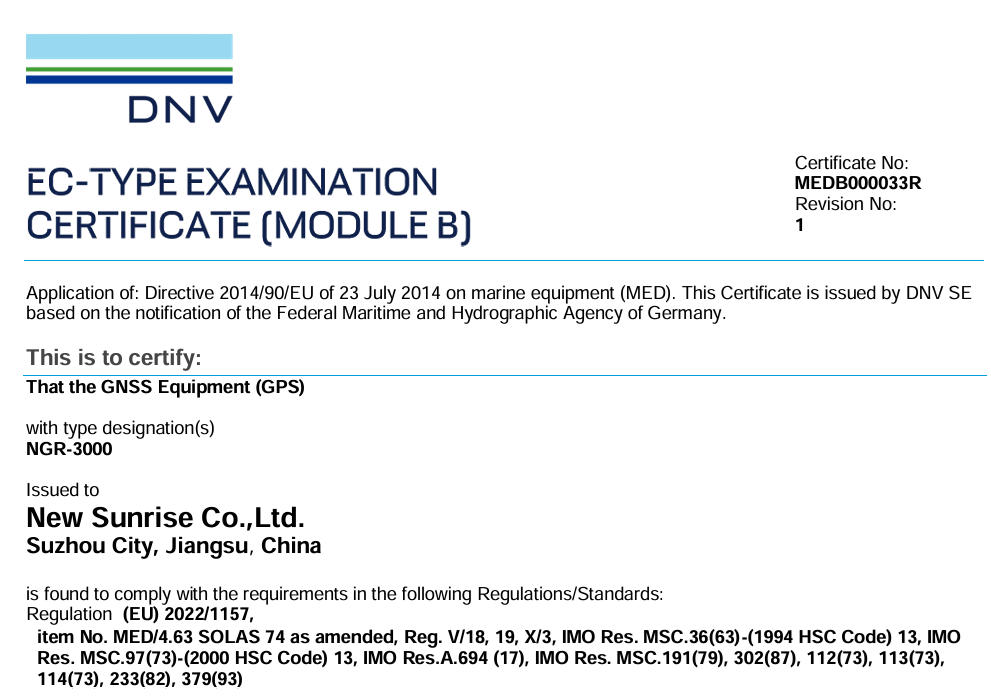 DNV

EC-TYPE EXAMINATION CERTIFICATE (MODULE B)

Certificate No:
MEDB000033R
Revision No:
1

Application of: Directive 2014/90/EU of 23 July 2014 on marine equipment (MED). This Certificate is issued by DNV SE based on the notification of the Federal Maritime and Hydrographic Agency of Germany.

This is to certify:
That the GNSS Equipment (GPS)

with type designation(s)
NGR-3000

Issued to
New Sunrise Co.,Ltd.
Suzhou City, Jiangsu, China

is found to comply with the requirements in the following Regulations/Standards:
Regulation (EU) 2022/1157,
item No. MED/4.63 SOLAS 74 as amended, Reg. V/18, 19, X/3, IMO Res. MSC.36(63)-(1994 HSC Code) 13, IMO Res. MSC.97(73)-(2000 HSC Code) 13, IMO Res.A.694 (17), IMO Res. MSC.191(79), 302(87), 112(73), 113(73), 114(73), 233(82), 379(93)